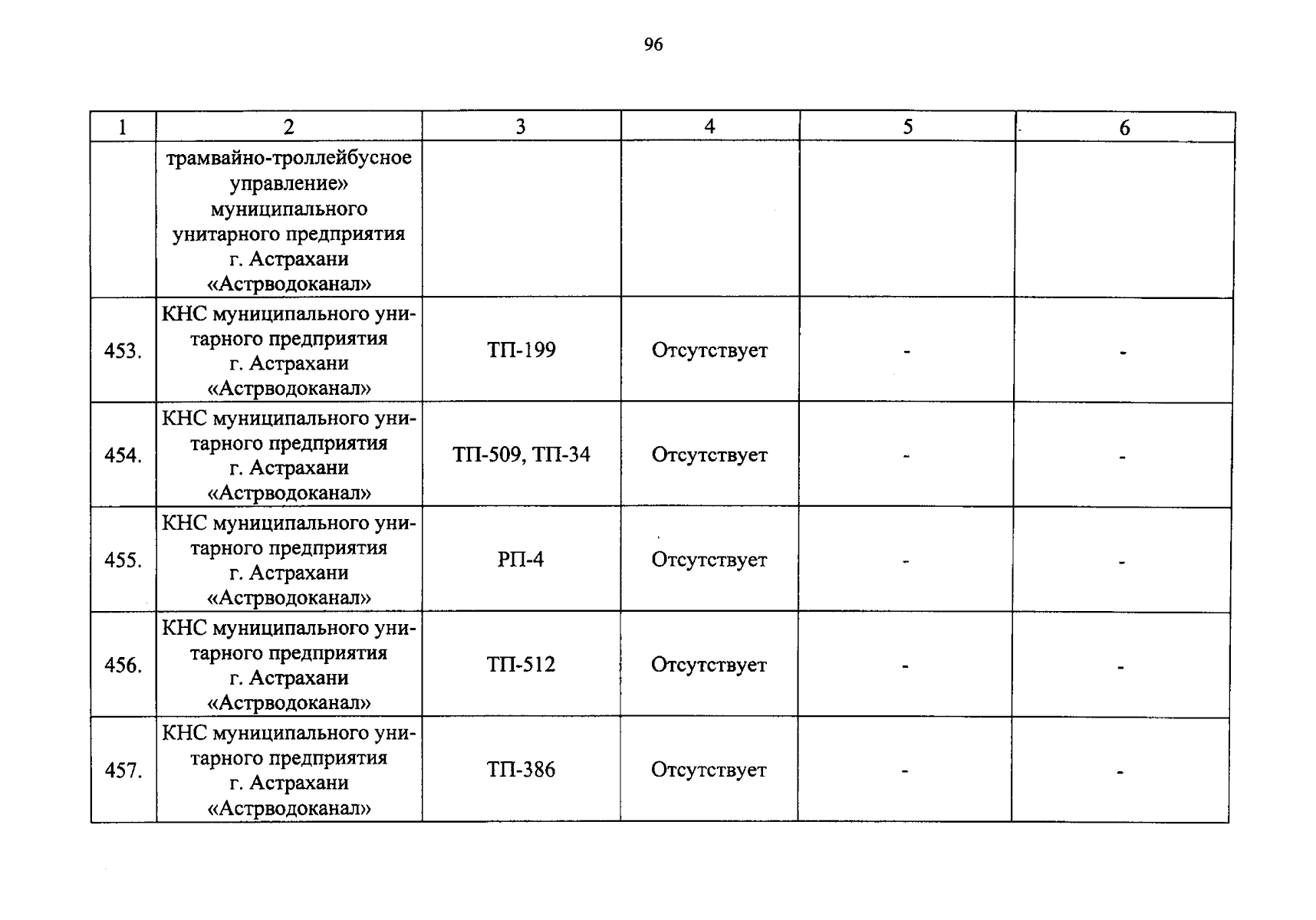 96

| 1 | 2 | 3 | 4 | 5 | 6 |
|---|---|---|---|---|---|
| | трамвайно-троллейбусное управление» муниципального унитарного предприятия г. Астрахани «Астрводоканал» | | | | |
| 453. | КНС муниципального унитарного предприятия г. Астрахани «Астрводоканал» | ТП-199 | Отсутствует | - | - |
| 454. | КНС муниципального унитарного предприятия г. Астрахани «Астрводоканал» | ТП-509, ТП-34 | Отсутствует | - | - |
| 455. | КНС муниципального унитарного предприятия г. Астрахани «Астрводоканал» | РП-4 | Отсутствует | - | - |
| 456. | КНС муниципального унитарного предприятия г. Астрахани «Астрводоканал» | ТП-512 | Отсутствует | - | - |
| 457. | КНС муниципального унитарного предприятия г. Астрахани «Астрводоканал» | ТП-386 | Отсутствует | - | - |